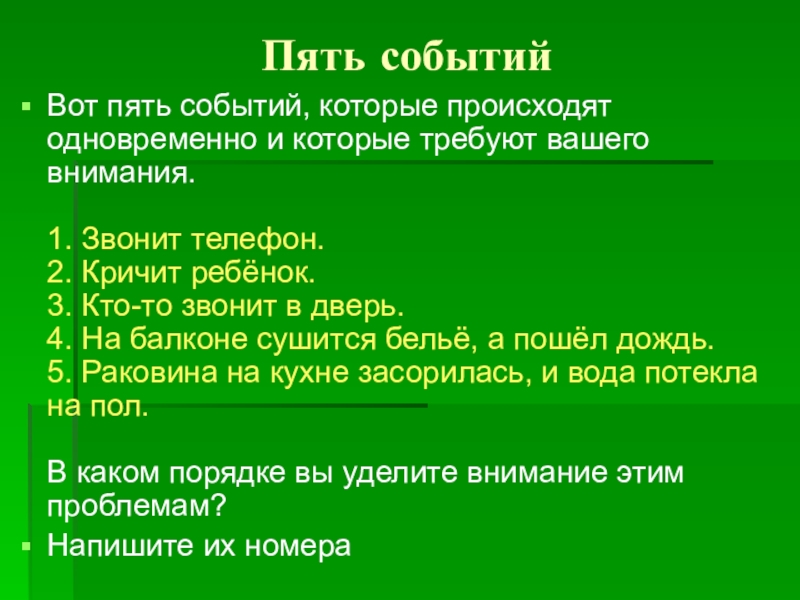 Пять событий

Вот пять событий, которые происходят одновременно и которые требуют вашего внимания.

1. Звонит телефон.
2. Кричит ребёнок.
3. Кто-то звонит в дверь.
4. На балконе сушится бельё, а пошёл дождь.
5. Раковина на кухне засорилась, и вода потекла на пол.

В каком порядке вы уделите внимание этим проблемам?

Напишите их номера